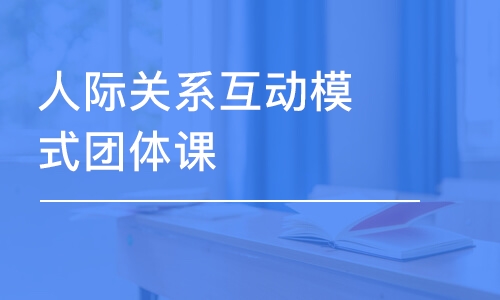 人际关系互动模式团体课